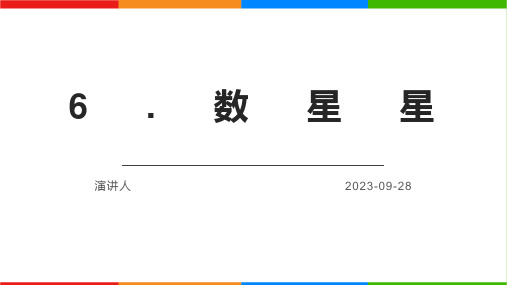 6．数星星

演讲人

2023-09-28